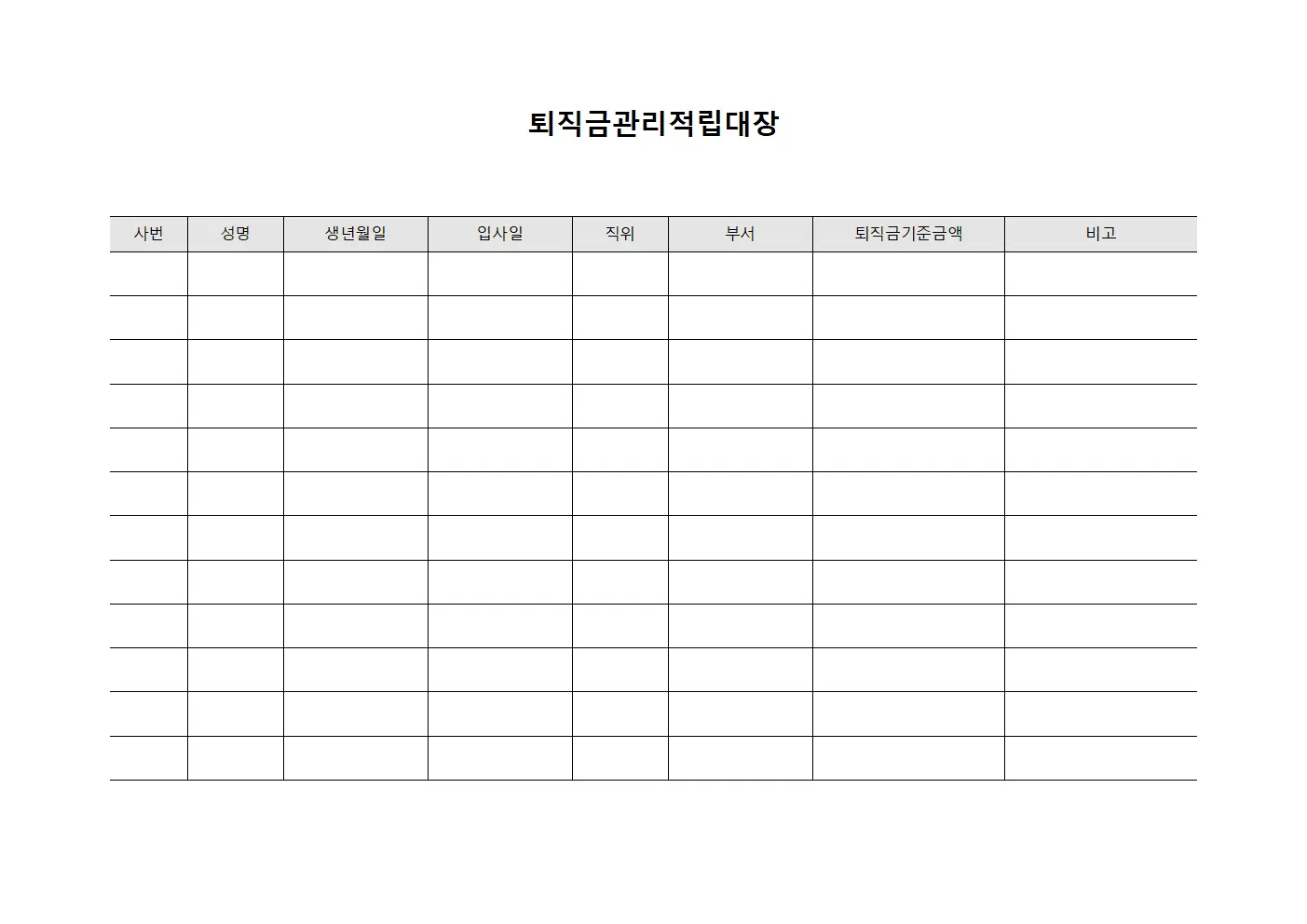 퇴직금관리적립대장

| 사번 | 성명 | 생년월일 | 입사일 | 직위 | 부서 | 퇴직금기준금액 | 비고 |
|---|---|---|---|---|---|---|---|
| | | | | | | | |
| | | | | | | | |
| | | | | | | | |
| | | | | | | | |
| | | | | | | | |
| | | | | | | | |
| | | | | | | | |
| | | | | | | | |
| | | | | | | | |
| | | | | | | | |
| | | | | | | | |
| | | | | | | | |